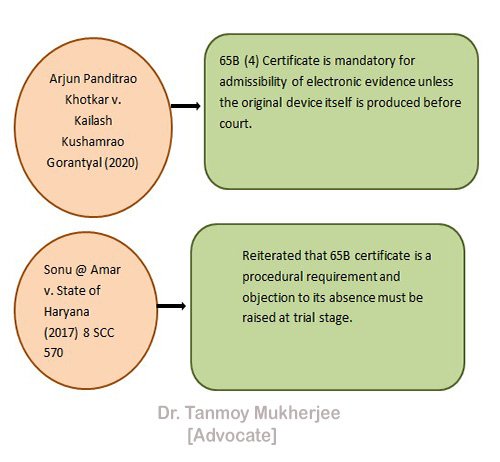 Arjun Panditrao Khotkar v. Kailash Kushamrao Gorantyal (2020)

65B (4) Certificate is mandatory for admissibility of electronic evidence unless the original device itself is produced before court.

Sonu @ Amar v. State of Haryana (2017) 8 SCC 570

Reiterated that 65B certificate is a procedural requirement and objection to its absence must be raised at trial stage.

Dr. Tanmoy Mukherjee
[Advocate]